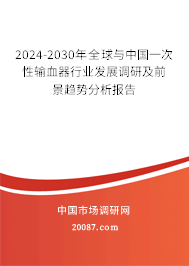 2024-2030年全球与中国一次性输血器行业发展调研及前景趋势分析报告

中国市场调研网

20087.com